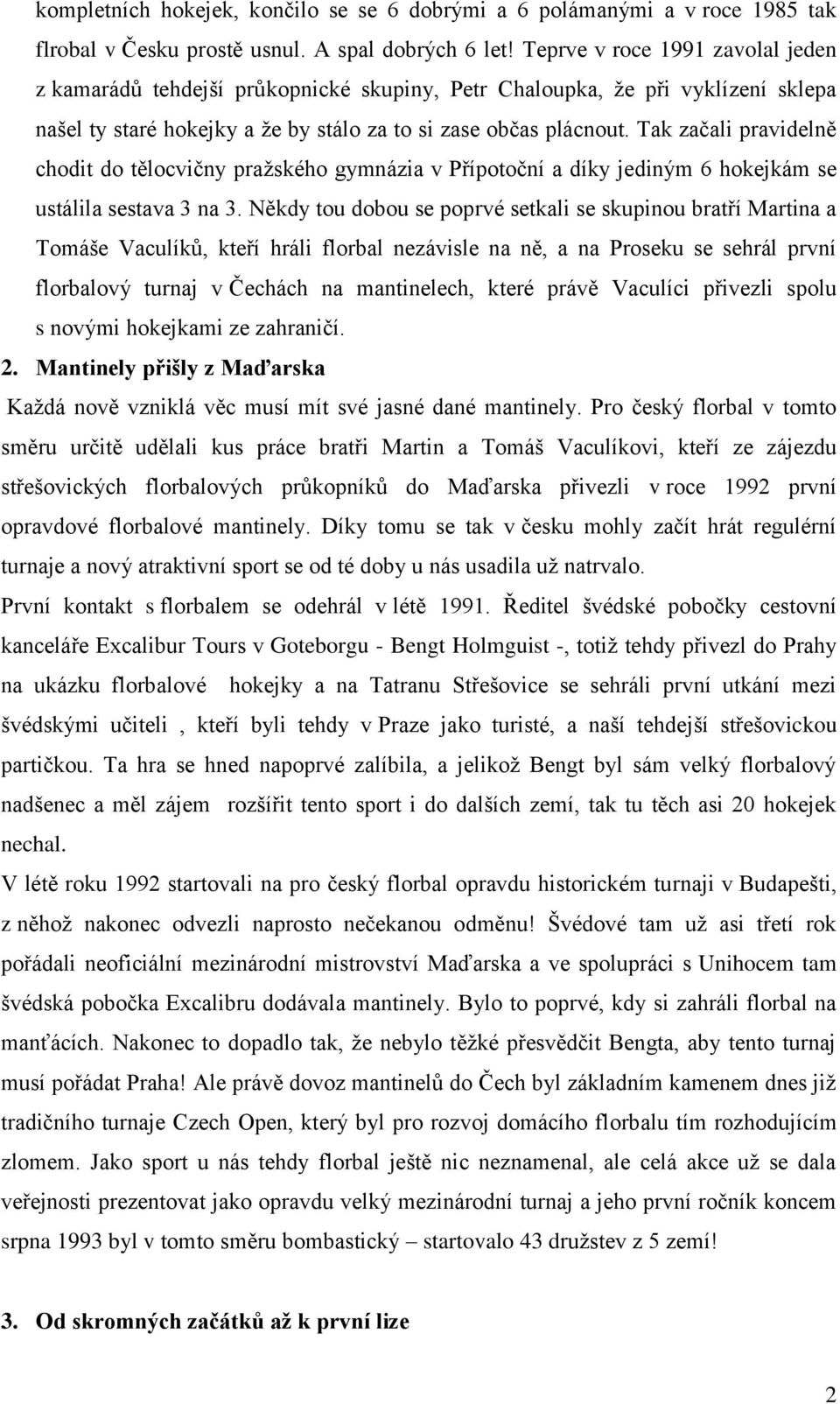 kompletních hokejek, končilo se se 6 dobrými a 6 polámanými a v roce 1985 tak flrobal v Česku prostě usnul. A spal dobrých 6 let! Teprve v roce 1991 zavolal jeden z kamarádů tehdejší průkopnické skupiny, Petr Chaloupka, že při vyklízení sklepa našel ty staré hokejky a že by stálo za to si zase občas plácnout. Tak začali pravidelně chodit do tělocvičny pražského gymnázia v Přípotoční a díky jediným 6 hokejkám se ustálila sestava 3 na 3. Někdy tou dobou se poprvé setkali se skupinou bratří Martina a Tomáše Vaculíků, kteří hráli florbal nezávisle na ně, a na Proseku se sehrál první florbalový turnaj v Čechách na mantinelech, které právě Vaculíci přivezli spolu s novými hokejkami ze zahraničí.

2. Mantinely přišly z Maďarska

Každá nově vzniklá věc musí mít své jasné dané mantinely. Pro český florbal v tomto směru určitě udělali kus práce bratři Martin a Tomáš Vaculíkovi, kteří ze zájezdu střešovických florbalových průkopníků do Maďarska přivezli v roce 1992 první opravdové florbalové mantinely. Díky tomu se tak v česku mohly začít hrát regulérní turnaje a nový atraktivní sport se od té doby u nás usadila už natrvalo.

První kontakt s florbalem se odehrál v létě 1991. Ředitel švédské pobočky cestovní kanceláře Excalibur Tours v Goteborgu - Bengt Holmguist -, totiž tehdy přivezl do Prahy na ukázku florbalové hokejky a na Tatranu Střešovice se sehráli první utkání mezi švédskými učiteli , kteří byli tehdy v Praze jako turisté, a naší tehdejší střešovickou partičkou. Ta hra se hned napoprvé zalíbila, a jelikož Bengt byl sám velký florbalový nadšenec a měl zájem rozšířit tento sport i do dalších zemí, tak tu těch asi 20 hokejek nechal.

V létě roku 1992 startovali na pro český florbal opravdu historickém turnaji v Budapešti, z něhož nakonec odvezli naprosto nečekanou odměnu! Švédové tam už asi třetí rok pořádali neoficiální mezinárodní mistrovství Maďarska a ve spolupráci s Unihocem tam švédská pobočka Excalibru dodávala mantinely. Bylo to poprvé, kdy si zahráli florbal na manťácích. Nakonec to dopadlo tak, že nebylo těžké přesvědčit Bengta, aby tento turnaj musí pořádat Praha! Ale právě dovoz mantinelů do Čech byl základním kamenem dnes již tradičního turnaje Czech Open, který byl pro rozvoj domácího florbalu tím rozhodujícím zlomem. Jako sport u nás tehdy florbal ještě nic neznamenal, ale celá akce už se dala veřejnosti prezentovat jako opravdu velký mezinárodní turnaj a jeho první ročník koncem srpna 1993 byl v tomto směru bombastický – startovalo 43 družstev z 5 zemí!

3. Od skromných začátků až k první lize

2